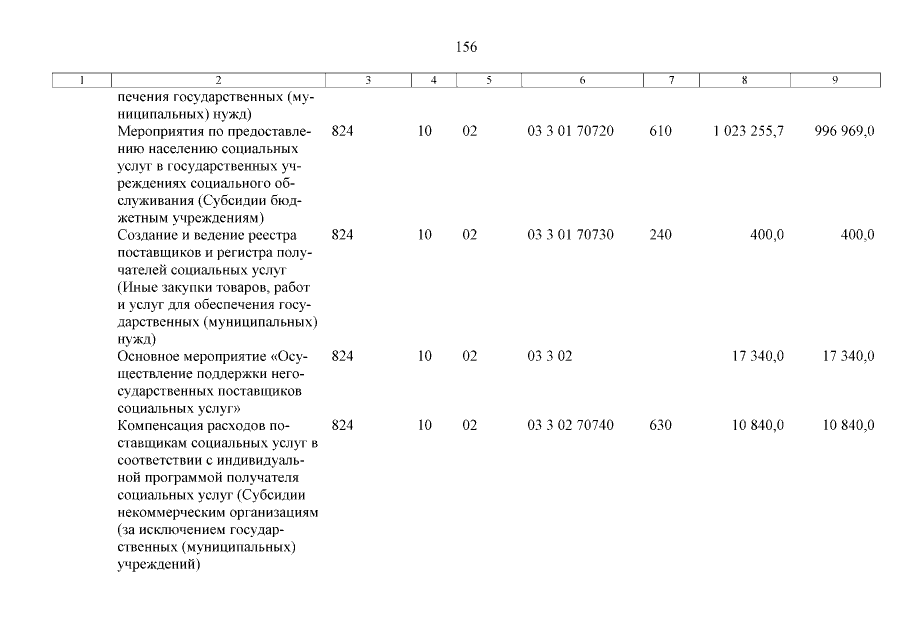 156

| 1 | 2 | 3 | 4 | 5 | 6 | 7 | 8 | 9 |
|---|---|---|---|---|---|---|---|---|
|  | печения государственных (муниципальных) нужд) |  |  |  |  |  |  |  |
|  | Мероприятия по предоставлению населению социальных услуг в государственных учреждениях социального обслуживания (Субсидии бюджетным учреждениям) | 824 | 10 | 02 | 03 3 01 70720 | 610 | 1 023 255,7 | 996 969,0 |
|  | Создание и ведение реестра поставщиков и регистра получателей социальных услуг (Иные закупки товаров, работ и услуг для обеспечения государственных (муниципальных) нужд) | 824 | 10 | 02 | 03 3 01 70730 | 240 | 400,0 | 400,0 |
|  | Основное мероприятие «Осуществление поддержки негосударственных поставщиков социальных услуг» | 824 | 10 | 02 | 03 3 02 |  | 17 340,0 | 17 340,0 |
|  | Компенсация расходов поставщикам социальных услуг в соответствии с индивидуальной программой получателя социальных услуг (Субсидии некоммерческим организациям (за исключением государственных (муниципальных) учреждений) | 824 | 10 | 02 | 03 3 02 70740 | 630 | 10 840,0 | 10 840,0 |